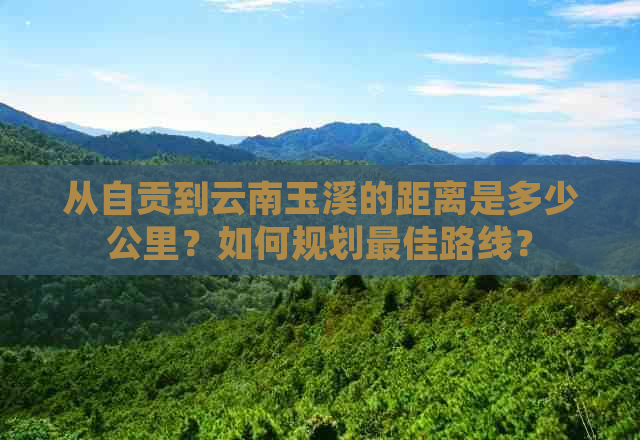 从自贡到云南玉溪的距离是多少公里？如何规划最佳路线？